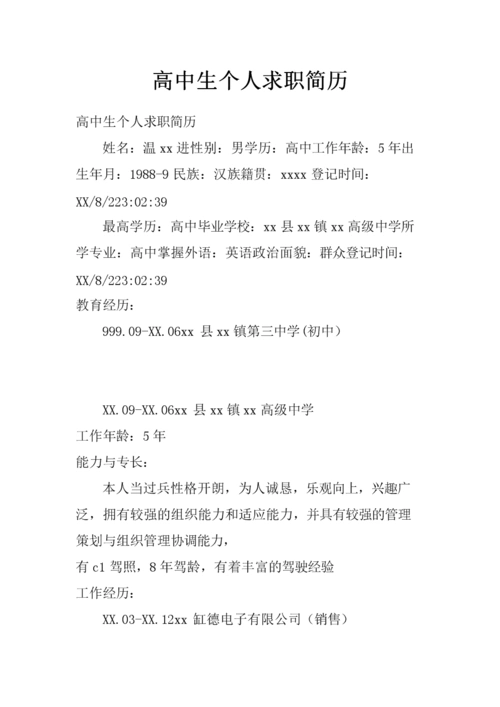 高中生个人求职简历

高中生个人求职简历

姓名：温 xx 进性别：男学历：高中工作年龄：5 年出生年月：1988-9 民族：汉族籍贯：xxxx 登记时间：XX/8/223:02:39

最高学历：高中毕业学校：xx 县 xx 镇 xx 高级中学所学专业：高中掌握外语：英语政治面貌：群众登记时间：XX/8/223:02:39

教育经历：

999.09-XX.06xx 县 xx 镇第三中学(初中)

XX.09-XX.06xx 县 xx 镇 xx 高级中学

工作年龄：5 年

能力与专长：

本人当过兵性格开朗，为人诚恳，乐观向上，兴趣广泛，拥有较强的组织能力和适应能力，并具有较强的管理策划与组织管理协调能力，

有 c1 驾照，8 年驾龄，有着丰富的驾驶经验

工作经历：

XX.03-XX.12xx 缸德电子有限公司（销售）